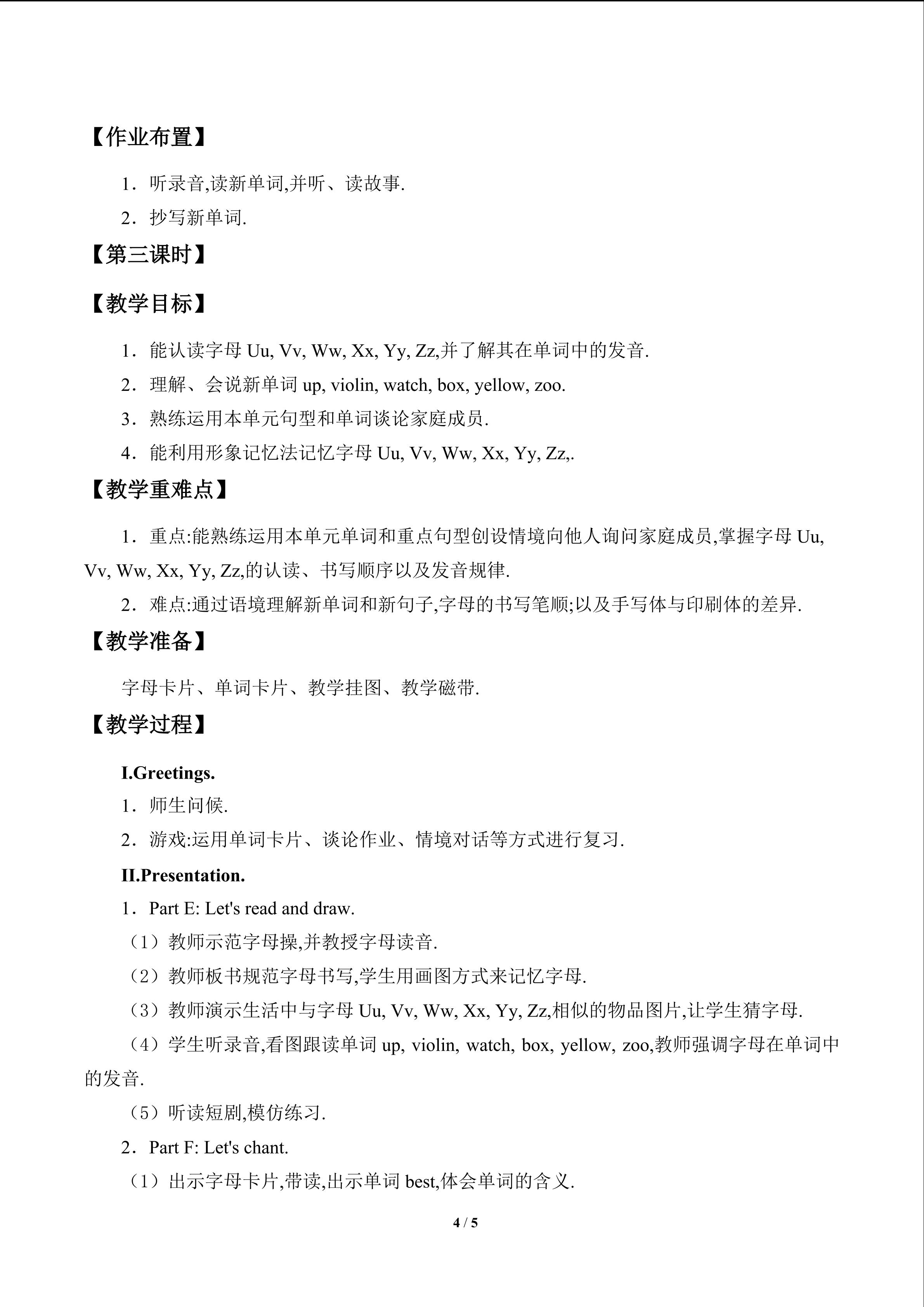 【作业布置】

1．听录音,读新单词,并听、读故事.

2．抄写新单词.

【第三课时】

【教学目标】

1．能认读字母Uu, Vv, Ww, Xx, Yy, Zz,并了解其在单词中的发音.

2．理解、会说新单词up, violin, watch, box, yellow, zoo.

3．熟练运用本单元句型和单词谈论家庭成员.

4．能利用形象记忆法记忆字母Uu, Vv, Ww, Xx, Yy, Zz,.

【教学重难点】

1．重点:能熟练运用本单元单词和重点句型创设情境向他人询问家庭成员,掌握字母Uu, Vv, Ww, Xx, Yy, Zz,的认读、书写顺序以及发音规律.

2．难点:通过语境理解新单词和新句子,字母的书写笔顺;以及手写体与印刷体的差异.

【教学准备】

字母卡片、单词卡片、教学挂图、教学磁带.

【教学过程】

I.Greetings.

1．师生问候.

2．游戏:运用单词卡片、谈论作业、情境对话等方式进行复习.

II.Presentation.

1．Part E: Let's read and draw.

（1）教师示范字母操,并教授字母读音.

（2）教师板书规范字母书写,学生用画图方式来记忆字母.

（3）教师演示生活中与字母Uu, Vv, Ww, Xx, Yy, Zz,相似的物品图片,让学生猜字母.

（4）学生听录音,看图跟读单词up, violin, watch, box, yellow, zoo,教师强调字母在单词中的发音.

（5）听读短剧,模仿练习.

2．Part F: Let's chant.

（1）出示字母卡片,带读,出示单词best,体会单词的含义.

4 / 5